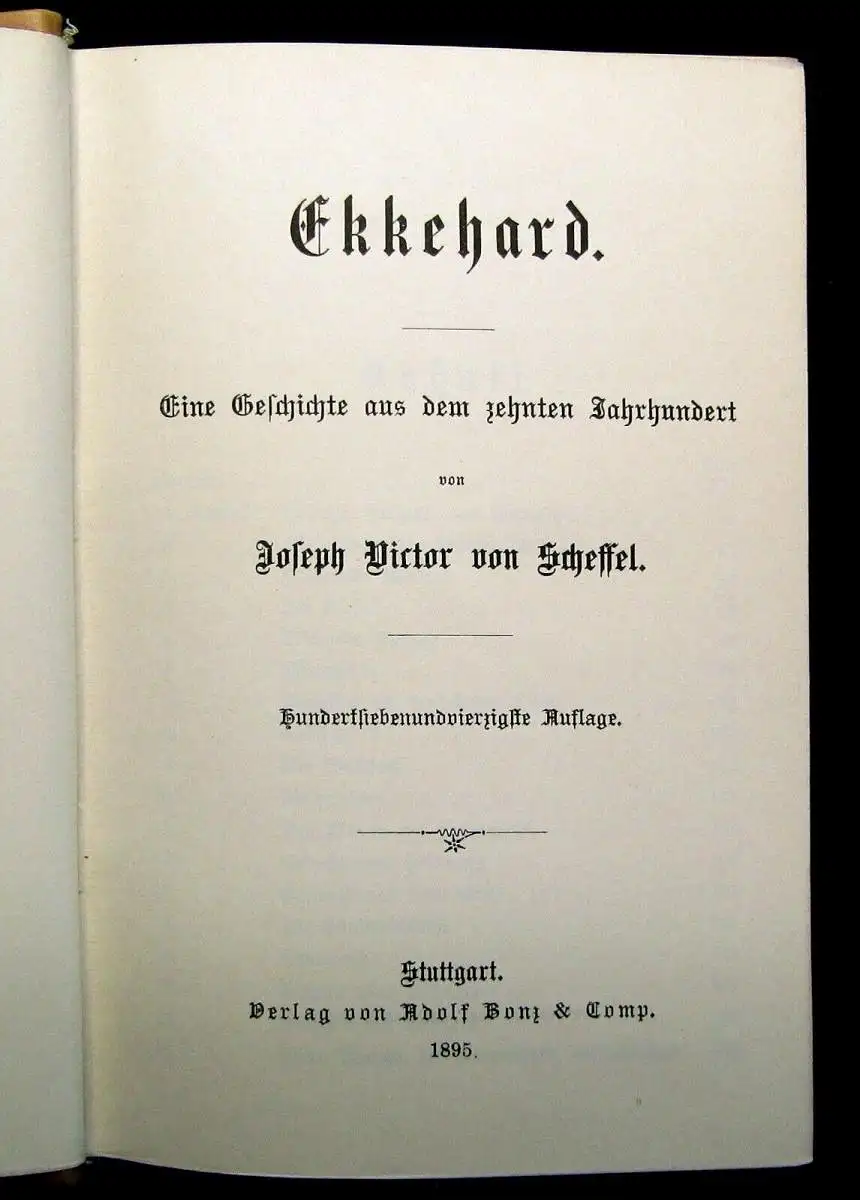 Ekkehard.

Eine Geschichte aus dem zehnten Jahrhundert

von

Joseph Victor von Scheffel.

Hundertsiebenundvierzigste Auflage.

Stuttgart.
Verlag von Adolf Bonz & Comp.
1895.